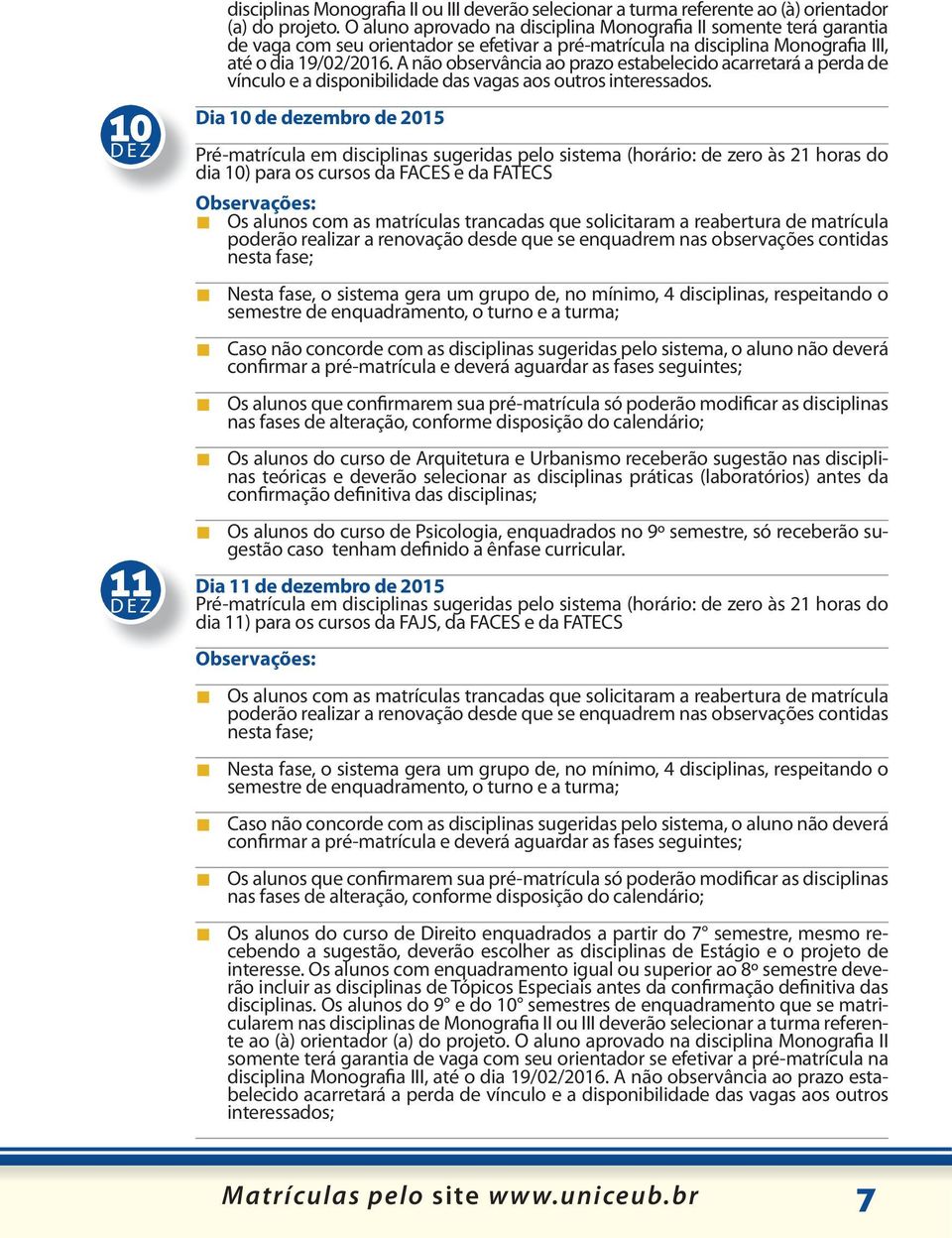 disciplinas Monografia II ou III deverão selecionar a turma referente ao (à) orientador (a) do projeto. O aluno aprovado na disciplina Monografia II somente terá garantia de vaga com seu orientador se efetivar a pré-matrícula na disciplina Monografia III, até o dia 19/02/2016. A não observância ao prazo estabelecido acarretará a perda de vínculo e a disponibilidade das vagas aos outros interessados.

10 DEZ

Dia 10 de dezembro de 2015

Pré-matrícula em disciplinas sugeridas pelo sistema (horário: de zero às 21 horas do dia 10) para os cursos da FACES e da FATECS

Observações:

Os alunos com as matrículas trancadas que solicitaram a reabertura de matrícula poderão realizar a renovação desde que se enquadrem nas observações contidas nesta fase;

Nesta fase, o sistema gera um grupo de, no mínimo, 4 disciplinas, respeitando o semestre de enquadramento, o turno e a turma;

Caso não concorde com as disciplinas sugeridas pelo sistema, o aluno não deverá confirmar a pré-matrícula e deverá aguardar as fases seguintes;

Os alunos que confirmarem sua pré-matrícula só poderão modificar as disciplinas nas fases de alteração, conforme disposição do calendário;

Os alunos do curso de Arquitetura e Urbanismo receberão sugestão nas disciplinas teóricas e deverão selecionar as disciplinas práticas (laboratórios) antes da confirmação definitiva das disciplinas;

Os alunos do curso de Psicologia, enquadrados no 9º semestre, só receberão sugestão caso tenham definido a ênfase curricular.

11 DEZ

Dia 11 de dezembro de 2015

Pré-matrícula em disciplinas sugeridas pelo sistema (horário: de zero às 21 horas do dia 11) para os cursos da FAJS, da FACES e da FATECS

Observações:

Os alunos com as matrículas trancadas que solicitaram a reabertura de matrícula poderão realizar a renovação desde que se enquadrem nas observações contidas nesta fase;

Nesta fase, o sistema gera um grupo de, no mínimo, 4 disciplinas, respeitando o semestre de enquadramento, o turno e a turma;

Caso não concorde com as disciplinas sugeridas pelo sistema, o aluno não deverá confirmar a pré-matrícula e deverá aguardar as fases seguintes;

Os alunos que confirmarem sua pré-matrícula só poderão modificar as disciplinas nas fases de alteração, conforme disposição do calendário;

Os alunos do curso de Direito enquadrados a partir do 7° semestre, mesmo recebendo a sugestão, deverão escolher as disciplinas de Estágio e o projeto de interesse. Os alunos com enquadramento igual ou superior ao 8º semestre deverão incluir as disciplinas de Tópicos Especiais antes da confirmação definitiva das disciplinas. Os alunos do 9° e do 10° semestres de enquadramento que se matricularem nas disciplinas de Monografia II ou III deverão selecionar a turma referente ao (à) orientador (a) do projeto. O aluno aprovado na disciplina Monografia II somente terá garantia de vaga com seu orientador se efetivar a pré-matrícula na disciplina Monografia III, até o dia 19/02/2016. A não observância ao prazo estabelecido acarretará a perda de vínculo e a disponibilidade das vagas aos outros interessados;

Matrículas pelo site www.uniceub.br 7